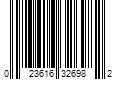 0 23616 32698 2